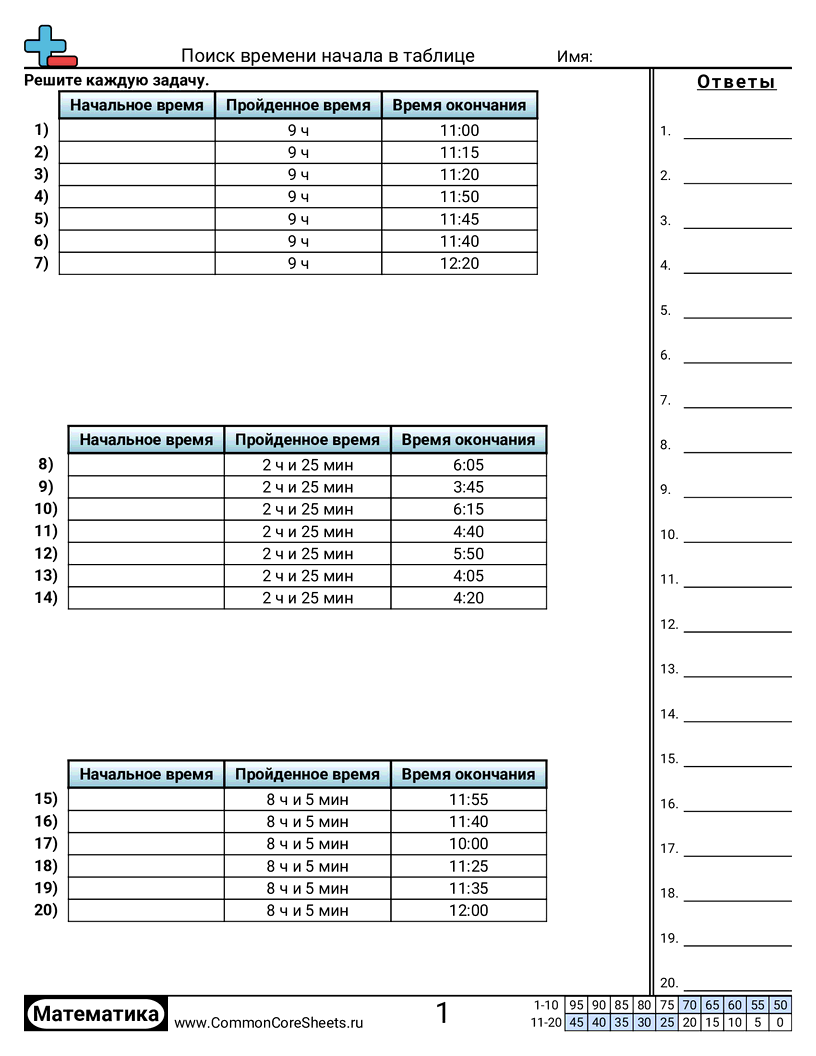 Поиск времени начала в таблице Имя:

Решите каждую задачу.

| | Начальное время | Пройденное время | Время окончания |
|---|---|---|---|
| 1) | | 9 ч | 11:00 |
| 2) | | 9 ч | 11:15 |
| 3) | | 9 ч | 11:20 |
| 4) | | 9 ч | 11:50 |
| 5) | | 9 ч | 11:45 |
| 6) | | 9 ч | 11:40 |
| 7) | | 9 ч | 12:20 |

| | Начальное время | Пройденное время | Время окончания |
|---|---|---|---|
| 8) | | 2 ч и 25 мин | 6:05 |
| 9) | | 2 ч и 25 мин | 3:45 |
| 10) | | 2 ч и 25 мин | 6:15 |
| 11) | | 2 ч и 25 мин | 4:40 |
| 12) | | 2 ч и 25 мин | 5:50 |
| 13) | | 2 ч и 25 мин | 4:05 |
| 14) | | 2 ч и 25 мин | 4:20 |

| | Начальное время | Пройденное время | Время окончания |
|---|---|---|---|
| 15) | | 8 ч и 5 мин | 11:55 |
| 16) | | 8 ч и 5 мин | 11:40 |
| 17) | | 8 ч и 5 мин | 10:00 |
| 18) | | 8 ч и 5 мин | 11:25 |
| 19) | | 8 ч и 5 мин | 11:35 |
| 20) | | 8 ч и 5 мин | 12:00 |

Ответы

1.
2.
3.
4.
5.
6.
7.
8.
9.
10.
11.
12.
13.
14.
15.
16.
17.
18.
19.
20.

Математика www.CommonCoreSheets.ru 1

| 1-10 | 95 | 90 | 85 | 80 | 75 | 70 | 65 | 60 | 55 | 50 |
|---|---|---|---|---|---|---|---|---|---|---|
| 11-20 | 45 | 40 | 35 | 30 | 25 | 20 | 15 | 10 | 5 | 0 |